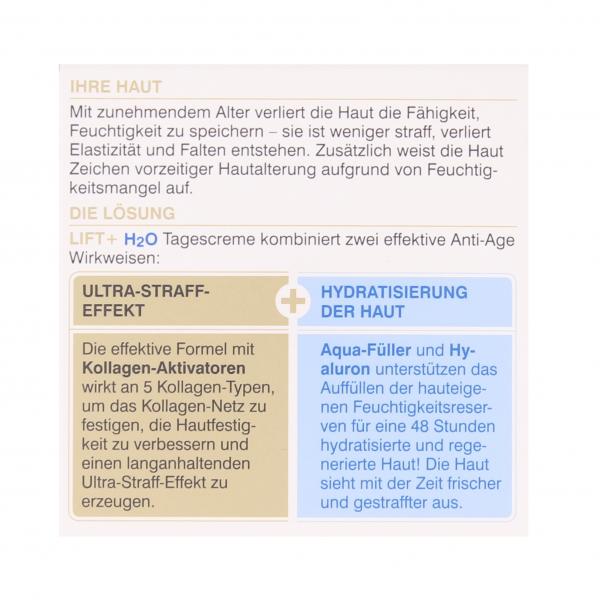 IHRE HAUT

Mit zunehmendem Alter verliert die Haut die Fähigkeit, Feuchtigkeit zu speichern – sie ist weniger straff, verliert Elastizität und Falten entstehen. Zusätzlich weist die Haut Zeichen vorzeitiger Hautalterung aufgrund von Feuchtigkeitsmangel auf.

DIE LÖSUNG

LIFT+ $H_2O$ Tagescreme kombiniert zwei effektive Anti-Age Wirkweisen:

ULTRA-STRAFF-EFFEKT

Die effektive Formel mit Kollagen-Aktivatoren wirkt an 5 Kollagen-Typen, um das Kollagen-Netz zu festigen, die Hautfestigkeit zu verbessern und einen langanhaltenden Ultra-Straff-Effekt zu erzeugen.

+

HYDRATISIERUNG DER HAUT

Aqua-Füller und Hyaluron unterstützen das Auffüllen der hauteigenen Feuchtigkeitsreserven für eine 48 Stunden hydratisierte und regenerierte Haut! Die Haut sieht mit der Zeit frischer und gestraffter aus.